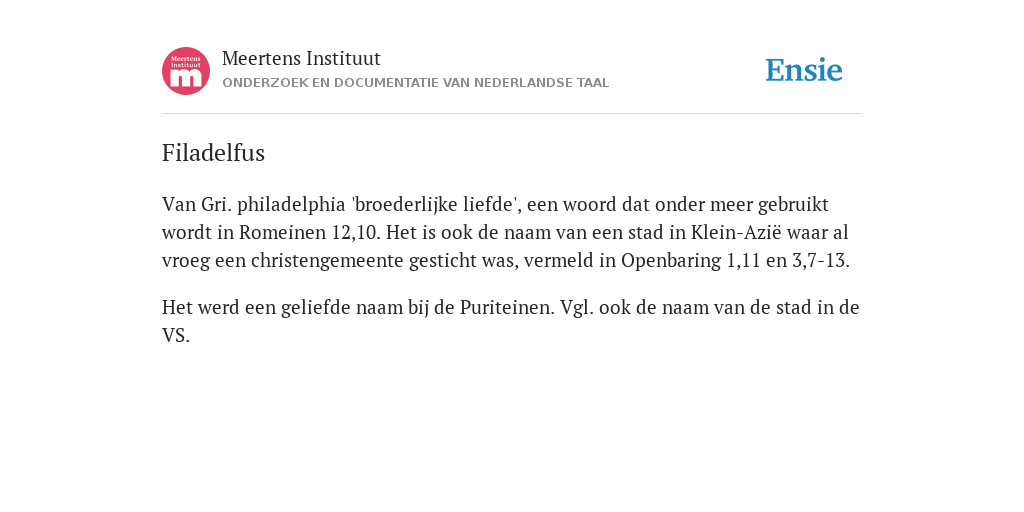 Meertens Instituut
m

Meertens Instituut
ONDERZOEK EN DOCUMENTATIE VAN NEDERLANDSE TAAL

Ensie

Filadelfus

Van Gri. philadelphia 'broederlijke liefde', een woord dat onder meer gebruikt wordt in Romeinen 12,10. Het is ook de naam van een stad in Klein-Azië waar al vroeg een christengemeente gesticht was, vermeld in Openbaring 1,11 en 3,7-13.

Het werd een geliefde naam bij de Puriteinen. Vgl. ook de naam van de stad in de VS.